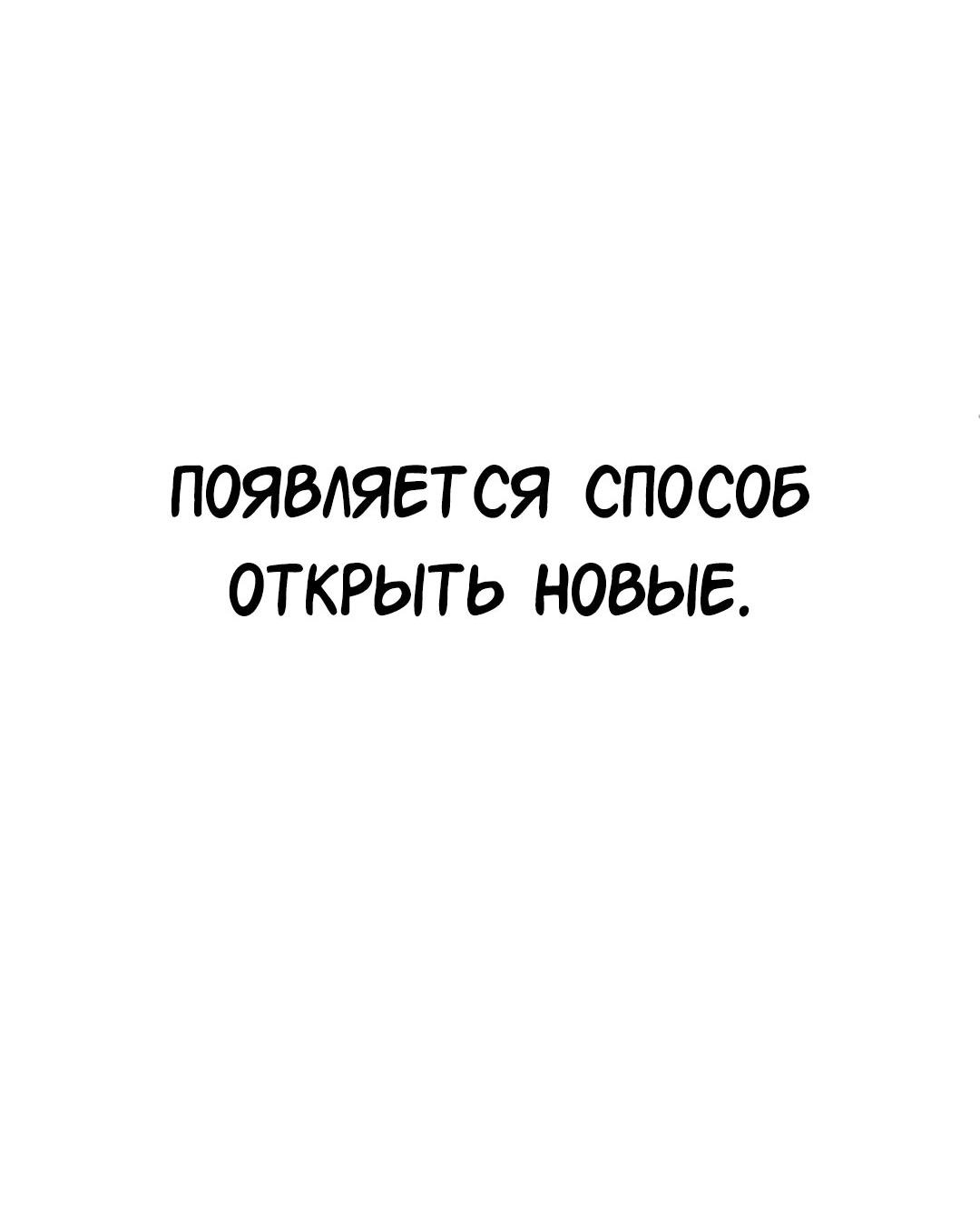 ПОЯВЛЯЕТСЯ СПОСОБ ОТКРЫТЬ НОВЫЕ.